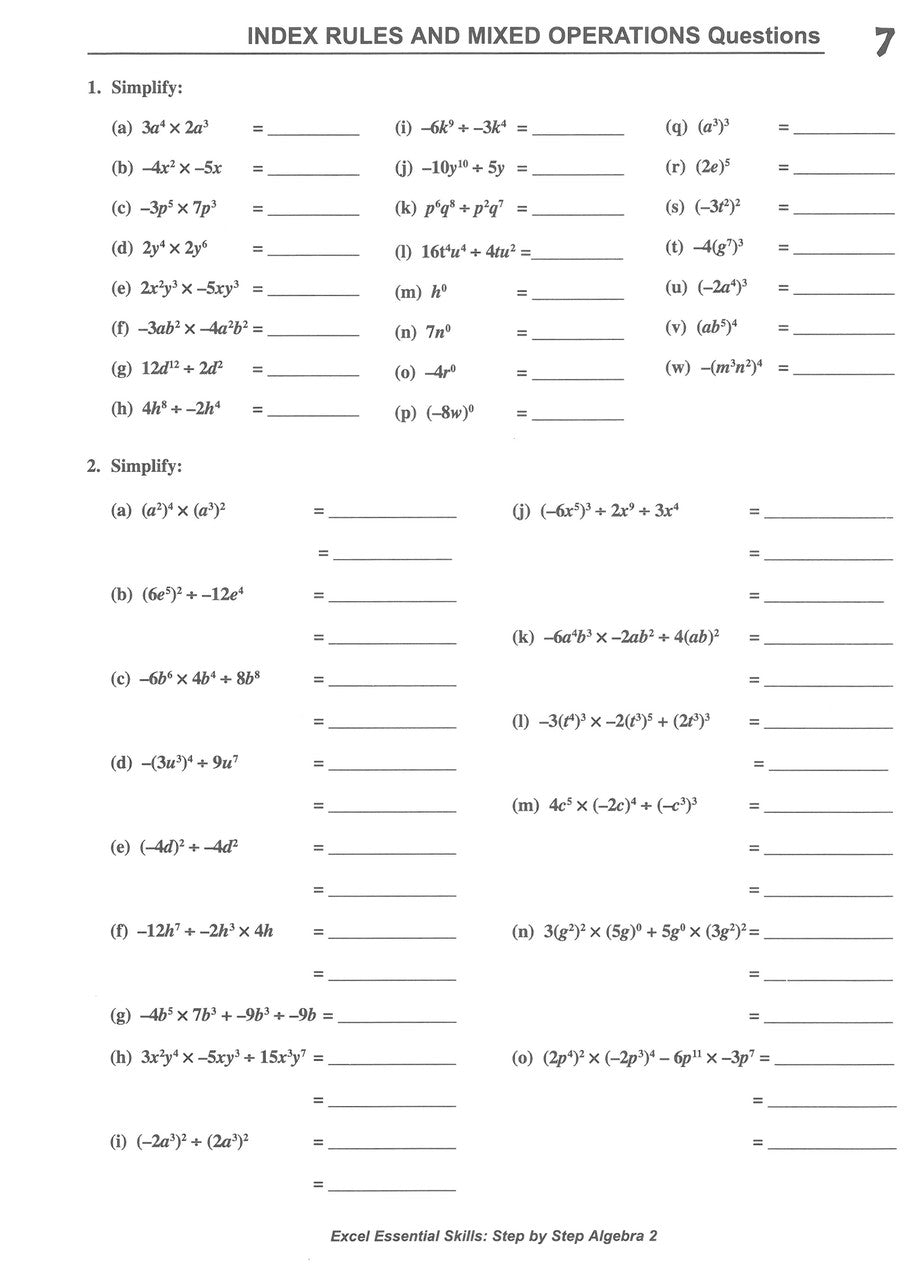 INDEX RULES AND MIXED OPERATIONS Questions 7

1. Simplify:

(a) $3a^4 \times 2a^3$ = ____

(b) $-4x^2 \times -5x$ = ____

(c) $-3p^5 \times 7p^3$ = ____

(d) $2y^4 \times 2y^6$ = ____

(e) $2x^2y^3 \times -5xy^3$ = ____

(f) $-3ab^2 \times -4a^2b^2$ = ____

(g) $12d^{12} \div 2d^2$ = ____

(h) $4h^8 \div -2h^4$ = ____

(i) $-6k^9 \div -3k^4$ = ____

(j) $-10y^{10} \div 5y$ = ____

(k) $p^6q^8 \div p^2q^7$ = ____

(l) $16t^4u^4 \div 4tu^2$ = ____

(m) $h^0$ = ____

(n) $7n^0$ = ____

(o) $-4r^0$ = ____

(p) $(-8w)^0$ = ____

(q) $(a^3)^3$ = ____

(r) $(2e)^5$ = ____

(s) $(-3t^2)^2$ = ____

(t) $-4(g^7)^3$ = ____

(u) $(-2a^4)^3$ = ____

(v) $(ab^5)^4$ = ____

(w) $-(m^3n^2)^4$ = ____

2. Simplify:

(a) $(a^2)^4 \times (a^3)^2$ = ____
= ____

(b) $(6e^5)^2 \div -12e^4$ = ____
= ____

(c) $-6b^6 \times 4b^4 \div 8b^8$ = ____
= ____

(d) $-(3u^3)^4 \div 9u^7$ = ____
= ____

(e) $(-4d)^2 \div -4d^2$ = ____
= ____

(f) $-12h^7 \div -2h^3 \times 4h$ = ____
= ____

(g) $-4b^5 \times 7b^3 \div -9b^3 \div -9b$ = ____

(h) $3x^2y^4 \times -5xy^3 \div 15x^3y^7$ = ____
= ____

(i) $(-2a^3)^2 \div (2a^3)^2$ = ____
= ____

(j) $(-6x^5)^3 \div 2x^9 \div 3x^4$ = ____
= ____
= ____

(k) $-6a^4b^3 \times -2ab^2 \div 4(ab)^2$ = ____
= ____

(l) $-3(t^4)^3 \times -2(t^3)^5 \div (2t^3)^3$ = ____
= ____

(m) $4c^5 \times (-2c)^4 \div (-c^3)^3$ = ____
= ____
= ____

(n) $3(g^2)^2 \times (5g)^0 + 5g^0 \times (3g^2)^2$ = ____
= ____
= ____

(o) $(2p^4)^2 \times (-2p^3)^4 - 6p^{11} \times -3p^7$ = ____
= ____
= ____

Excel Essential Skills: Step by Step Algebra 2